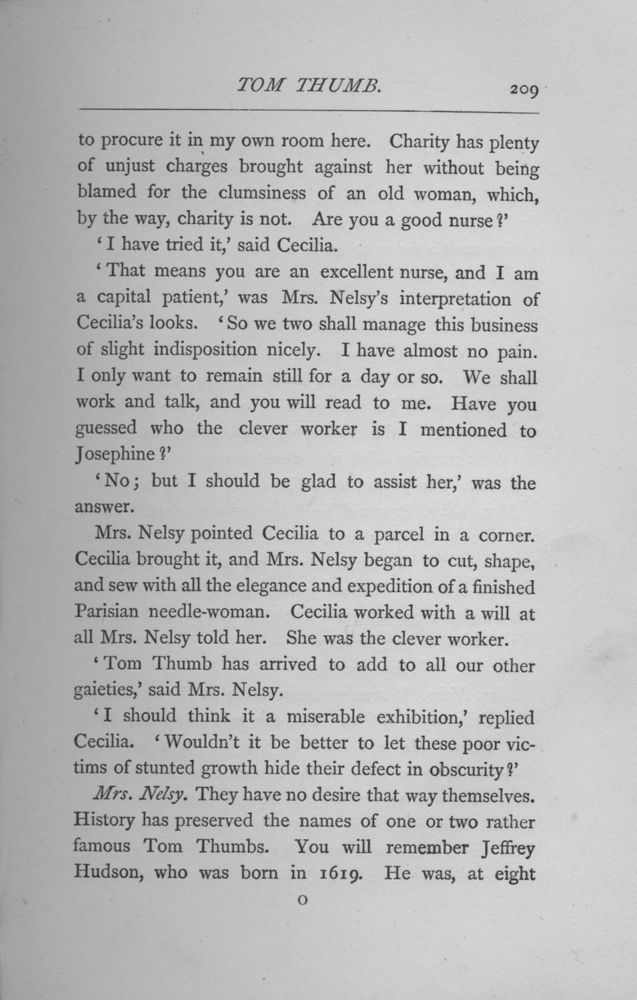 TOM THUMB. 209

to procure it in my own room here. Charity has plenty of unjust charges brought against her without being blamed for the clumsiness of an old woman, which, by the way, charity is not. Are you a good nurse?'

'I have tried it,' said Cecilia.

'That means you are an excellent nurse, and I am a capital patient,' was Mrs. Nelsy's interpretation of Cecilia's looks. 'So we two shall manage this business of slight indisposition nicely. I have almost no pain. I only want to remain still for a day or so. We shall work and talk, and you will read to me. Have you guessed who the clever worker is I mentioned to Josephine?'

'No; but I should be glad to assist her,' was the answer.

Mrs. Nelsy pointed Cecilia to a parcel in a corner. Cecilia brought it, and Mrs. Nelsy began to cut, shape, and sew with all the elegance and expedition of a finished Parisian needle-woman. Cecilia worked with a will at all Mrs. Nelsy told her. She was the clever worker.

'Tom Thumb has arrived to add to all our other gaieties,' said Mrs. Nelsy.

'I should think it a miserable exhibition,' replied Cecilia. 'Wouldn't it be better to let these poor victims of stunted growth hide their defect in obscurity?'

Mrs. Nelsy. They have no desire that way themselves. History has preserved the names of one or two rather famous Tom Thumbs. You will remember Jeffrey Hudson, who was born in 1619. He was, at eight

O